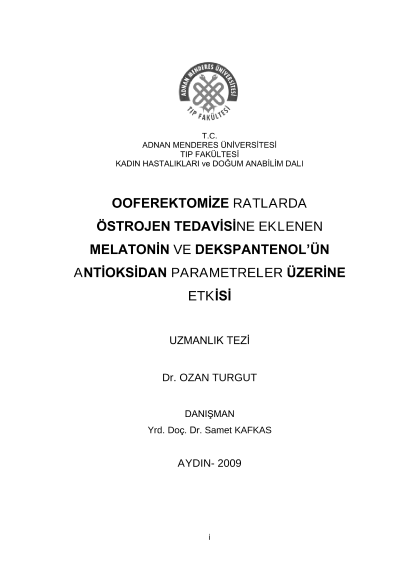 ADNAN MENDERES ÜNİVERSİTESİ
TIP FAKÜLTESİ

T.C.
ADNAN MENDERES ÜNİVERSİTESİ
TIP FAKÜLTESİ
KADIN HASTALIKLARI ve DOĞUM ANABİLİM DALI

OOFEREKTOMİZE RATLARDA ÖSTROJEN TEDAVİSİNE EKLENEN MELATONİN VE DEKSPANTENOL'ÜN ANTİOKSİDAN PARAMETRELER ÜZERİNE ETKİSİ

UZMANLIK TEZİ

Dr. OZAN TURGUT

DANIŞMAN
Yrd. Doç. Dr. Samet KAFKAS

AYDIN- 2009

i